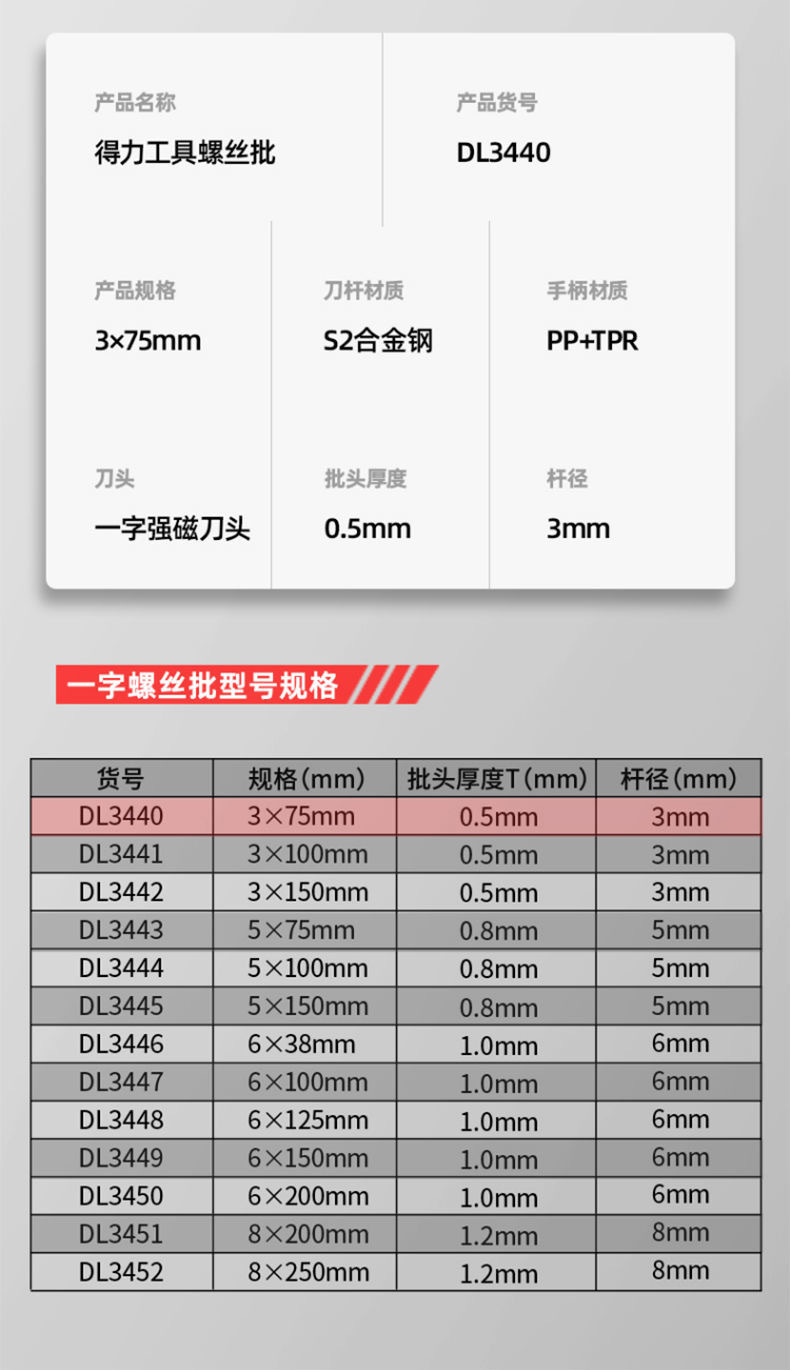 产品名称
得力工具螺丝批

产品货号
DL3440

产品规格
3×75mm

刀杆材质
S2合金钢

手柄材质
PP+TPR

刀头
一字强磁刀头

批头厚度
0.5mm

杆径
3mm

一字螺丝批型号规格

| 货号 | 规格(mm) | 批头厚度T(mm) | 杆径(mm) |
|---|---|---|---|
| DL3440 | 3×75mm | 0.5mm | 3mm |
| DL3441 | 3×100mm | 0.5mm | 3mm |
| DL3442 | 3×150mm | 0.5mm | 3mm |
| DL3443 | 5×75mm | 0.8mm | 5mm |
| DL3444 | 5×100mm | 0.8mm | 5mm |
| DL3445 | 5×150mm | 0.8mm | 5mm |
| DL3446 | 6×38mm | 1.0mm | 6mm |
| DL3447 | 6×100mm | 1.0mm | 6mm |
| DL3448 | 6×125mm | 1.0mm | 6mm |
| DL3449 | 6×150mm | 1.0mm | 6mm |
| DL3450 | 6×200mm | 1.0mm | 6mm |
| DL3451 | 8×200mm | 1.2mm | 8mm |
| DL3452 | 8×250mm | 1.2mm | 8mm |